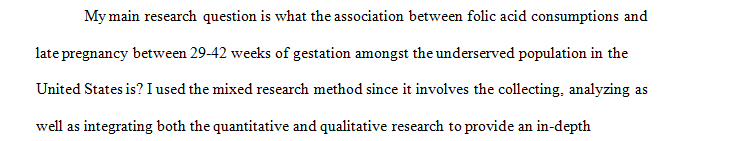 My main research question is what the association between folic acid consumptions and late pregnancy between 29-42 weeks of gestation amongst the underserved population in the United States is? I used the mixed research method since it involves the collecting, analyzing as well as integrating both the quantitative and qualitative research to provide an in-depth